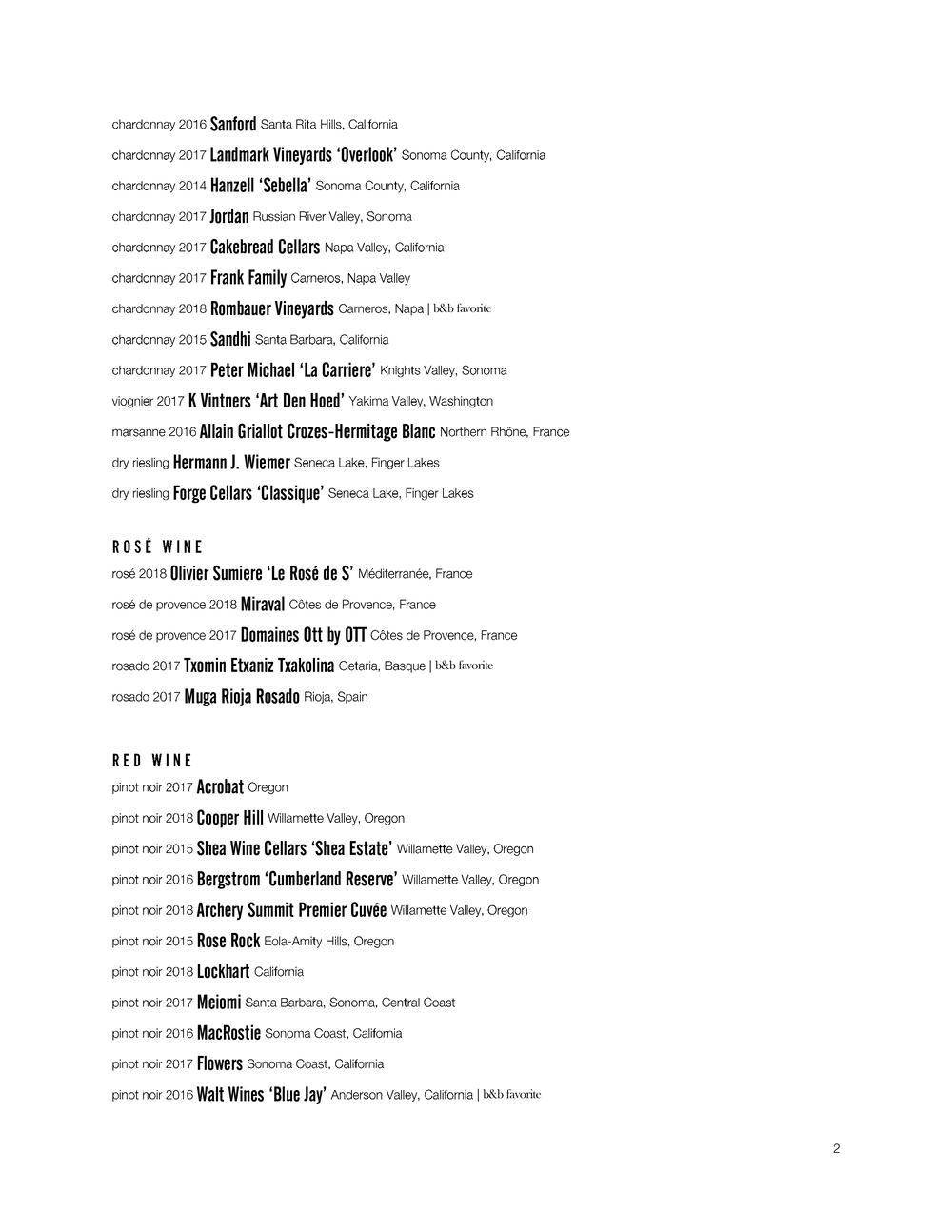 chardonnay 2016 Sanford Santa Rita Hills, California

chardonnay 2017 Landmark Vineyards 'Overlook' Sonoma County, California

chardonnay 2014 Hanzell 'Sebella' Sonoma County, California

chardonnay 2017 Jordan Russian River Valley, Sonoma

chardonnay 2017 Cakebread Cellars Napa Valley, California

chardonnay 2017 Frank Family Carneros, Napa Valley

chardonnay 2018 Rombauer Vineyards Carneros, Napa | b&b favorite

chardonnay 2015 Sandhi Santa Barbara, California

chardonnay 2017 Peter Michael 'La Carriere' Knights Valley, Sonoma

viognier 2017 K Vintners 'Art Den Hoed' Yakima Valley, Washington

marsanne 2016 Allain Griallot Crozes-Hermitage Blanc Northern Rhône, France

dry riesling Hermann J. Wiemer Seneca Lake, Finger Lakes

dry riesling Forge Cellars 'Classique' Seneca Lake, Finger Lakes

ROSÉ WINE

rosé 2018 Olivier Sumiere 'Le Rosé de S' Méditerranée, France

rosé de provence 2018 Miraval Côtes de Provence, France

rosé de provence 2017 Domaines Ott by OTT Côtes de Provence, France

rosado 2017 Txomin Etxaniz Txakolina Getaria, Basque | b&b favorite

rosado 2017 Muga Rioja Rosado Rioja, Spain

RED WINE

pinot noir 2017 Acrobat Oregon

pinot noir 2018 Cooper Hill Willamette Valley, Oregon

pinot noir 2015 Shea Wine Cellars 'Shea Estate' Willamette Valley, Oregon

pinot noir 2016 Bergstrom 'Cumberland Reserve' Willamette Valley, Oregon

pinot noir 2018 Archery Summit Premier Cuvée Willamette Valley, Oregon

pinot noir 2015 Rose Rock Eola-Amity Hills, Oregon

pinot noir 2018 Lockhart California

pinot noir 2017 Meiomi Santa Barbara, Sonoma, Central Coast

pinot noir 2016 MacRostie Sonoma Coast, California

pinot noir 2017 Flowers Sonoma Coast, California

pinot noir 2016 Walt Wines 'Blue Jay' Anderson Valley, California | b&b favorite

2